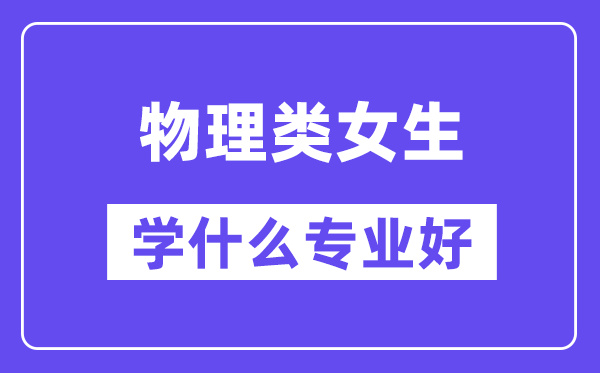 物理类女生

学什么专业好